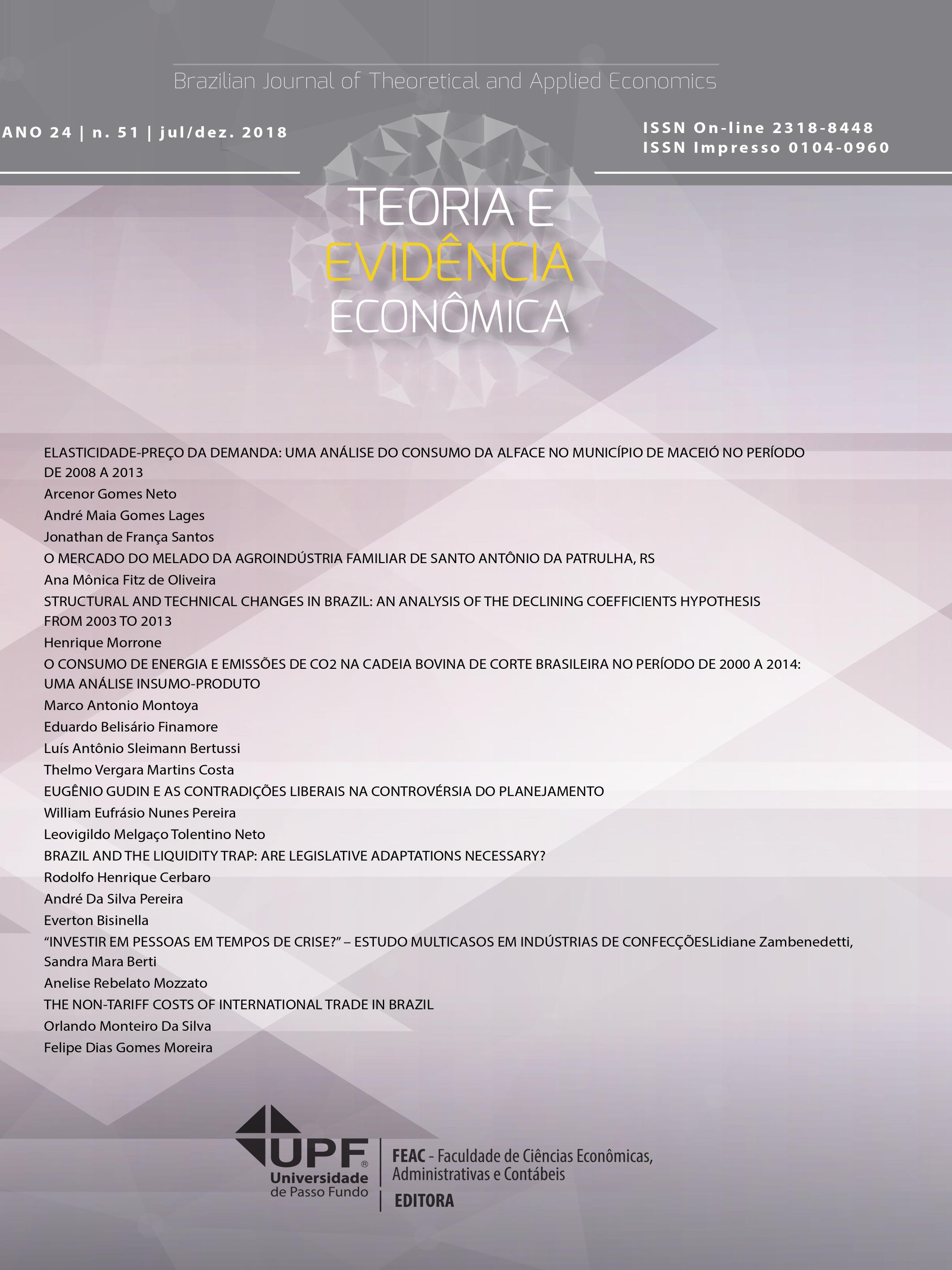 Brazilian Journal of Theoretical and Applied Economics

ANO 24 | n. 51 | jul/dez. 2018

ISSN On-line 2318-8448
ISSN Impresso 0104-0960

TEORIA E
EVIDÊNCIA
ECONÔMICA

ELASTICIDADE-PREÇO DA DEMANDA: UMA ANÁLISE DO CONSUMO DA ALFACE NO MUNICÍPIO DE MACEIÓ NO PERÍODO DE 2008 A 2013
Arcenor Gomes Neto
André Maia Gomes Lages
Jonathan de França Santos
O MERCADO DO MELADO DA AGROINDÚSTRIA FAMILIAR DE SANTO ANTÔNIO DA PATRULHA, RS
Ana Mônica Fitz de Oliveira
STRUCTURAL AND TECHNICAL CHANGES IN BRAZIL: AN ANALYSIS OF THE DECLINING COEFFICIENTS HYPOTHESIS FROM 2003 TO 2013
Henrique Morrone
O CONSUMO DE ENERGIA E EMISSÕES DE CO2 NA CADEIA BOVINA DE CORTE BRASILEIRA NO PERÍODO DE 2000 A 2014: UMA ANÁLISE INSUMO-PRODUTO
Marco Antonio Montoya
Eduardo Belisário Finamore
Luís Antônio Sleimann Bertussi
Thelmo Vergara Martins Costa
EUGÊNIO GUDIN E AS CONTRADIÇÕES LIBERAIS NA CONTROVÉRSIA DO PLANEJAMENTO
William Eufrásio Nunes Pereira
Leovigildo Melgaço Tolentino Neto
BRAZIL AND THE LIQUIDITY TRAP: ARE LEGISLATIVE ADAPTATIONS NECESSARY?
Rodolfo Henrique Cerbaro
André Da Silva Pereira
Everton Bisinella
"INVESTIR EM PESSOAS EM TEMPOS DE CRISE?" – ESTUDO MULTICASOS EM INDÚSTRIAS DE CONFECÇÕESLidiane Zambenedetti, Sandra Mara Berti
Anelise Rebelato Mozzato
THE NON-TARIFF COSTS OF INTERNATIONAL TRADE IN BRAZIL
Orlando Monteiro Da Silva
Felipe Dias Gomes Moreira

UPF®
Universidade
de Passo Fundo

FEAC - Faculdade de Ciências Econômicas, Administrativas e Contábeis
EDITORA